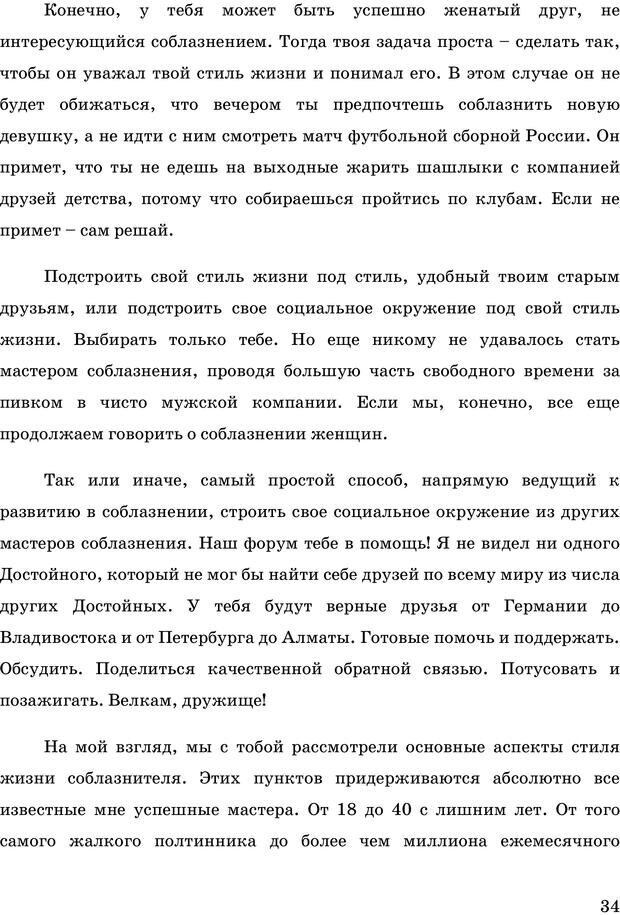 Конечно, у тебя может быть успешно женатый друг, не интересующийся соблазнением. Тогда твоя задача проста – сделать так, чтобы он уважал твой стиль жизни и понимал его. В этом случае он не будет обижаться, что вечером ты предпочтешь соблазнить новую девушку, а не идти с ним смотреть матч футбольной сборной России. Он примет, что ты не едешь на выходные жарить шашлыки с компанией друзей детства, потому что собираешься пройтись по клубам. Если не примет – сам решай.

Подстроить свой стиль жизни под стиль, удобный твоим старым друзьям, или подстроить свое социальное окружение под свой стиль жизни. Выбирать только тебе. Но еще никому не удавалось стать мастером соблазнения, проводя большую часть свободного времени за пивком в чисто мужской компании. Если мы, конечно, все еще продолжаем говорить о соблазнении женщин.

Так или иначе, самый простой способ, напрямую ведущий к развитию в соблазнении, строить свое социальное окружение из других мастеров соблазнения. Наш форум тебе в помощь! Я не видел ни одного Достойного, который не мог бы найти себе друзей по всему миру из числа других Достойных. У тебя будут верные друзья от Германии до Владивостока и от Петербурга до Алматы. Готовые помочь и поддержать. Обсудить. Поделиться качественной обратной связью. Потусовать и позажигать. Велкам, дружище!

На мой взгляд, мы с тобой рассмотрели основные аспекты стиля жизни соблазнителя. Этих пунктов придерживаются абсолютно все известные мне успешные мастера. От 18 до 40 с лишним лет. От того самого жалкого полтинника до более чем миллиона ежемесячного

34